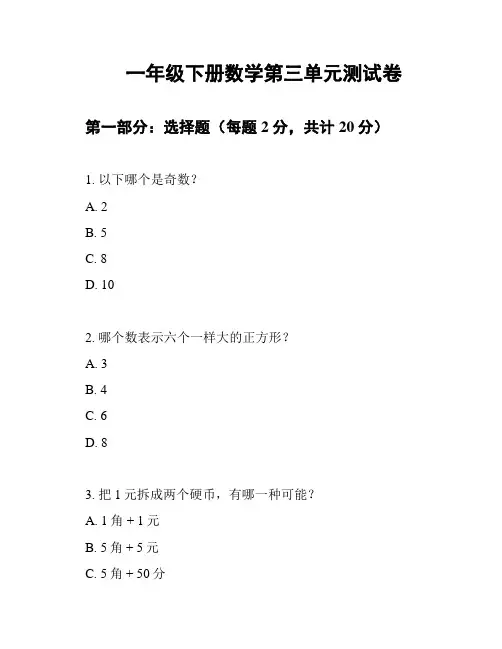 一年级下册数学第三单元测试卷

第一部分：选择题（每题 2 分，共计 20 分）

1. 以下哪个是奇数？

A. 2

B. 5

C. 8

D. 10

2. 哪个数表示六个一样大的正方形？

A. 3

B. 4

C. 6

D. 8

3. 把 1 元拆成两个硬币，有哪一种可能？

A. 1 角 + 1 元

B. 5 角 + 5 元

C. 5 角 + 50 分